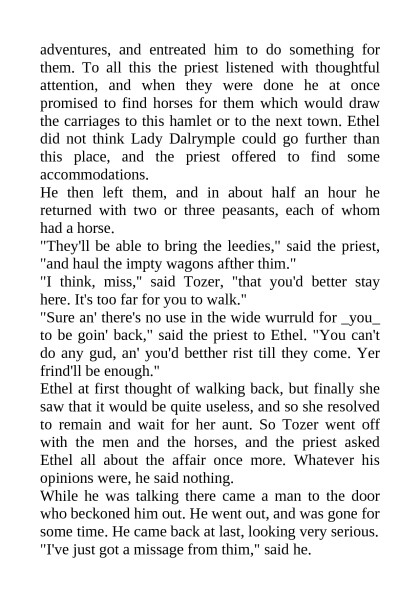 adventures, and entreated him to do something for them. To all this the priest listened with thoughtful attention, and when they were done he at once promised to find horses for them which would draw the carriages to this hamlet or to the next town. Ethel did not think Lady Dalrymple could go further than this place, and the priest offered to find some accommodations.

He then left them, and in about half an hour he returned with two or three peasants, each of whom had a horse.

"They'll be able to bring the leedies," said the priest, "and haul the impty wagons afther thim."

"I think, miss," said Tozer, "that you'd better stay here. It's too far for you to walk."

"Sure an' there's no use in the wide wurruld for _you_ to be goin' back," said the priest to Ethel. "You can't do any gud, an' you'd betther rist till they come. Yer frind'll be enough."

Ethel at first thought of walking back, but finally she saw that it would be quite useless, and so she resolved to remain and wait for her aunt. So Tozer went off with the men and the horses, and the priest asked Ethel all about the affair once more. Whatever his opinions were, he said nothing.

While he was talking there came a man to the door who beckoned him out. He went out, and was gone for some time. He came back at last, looking very serious.

"I've just got a missage from thim," said he.